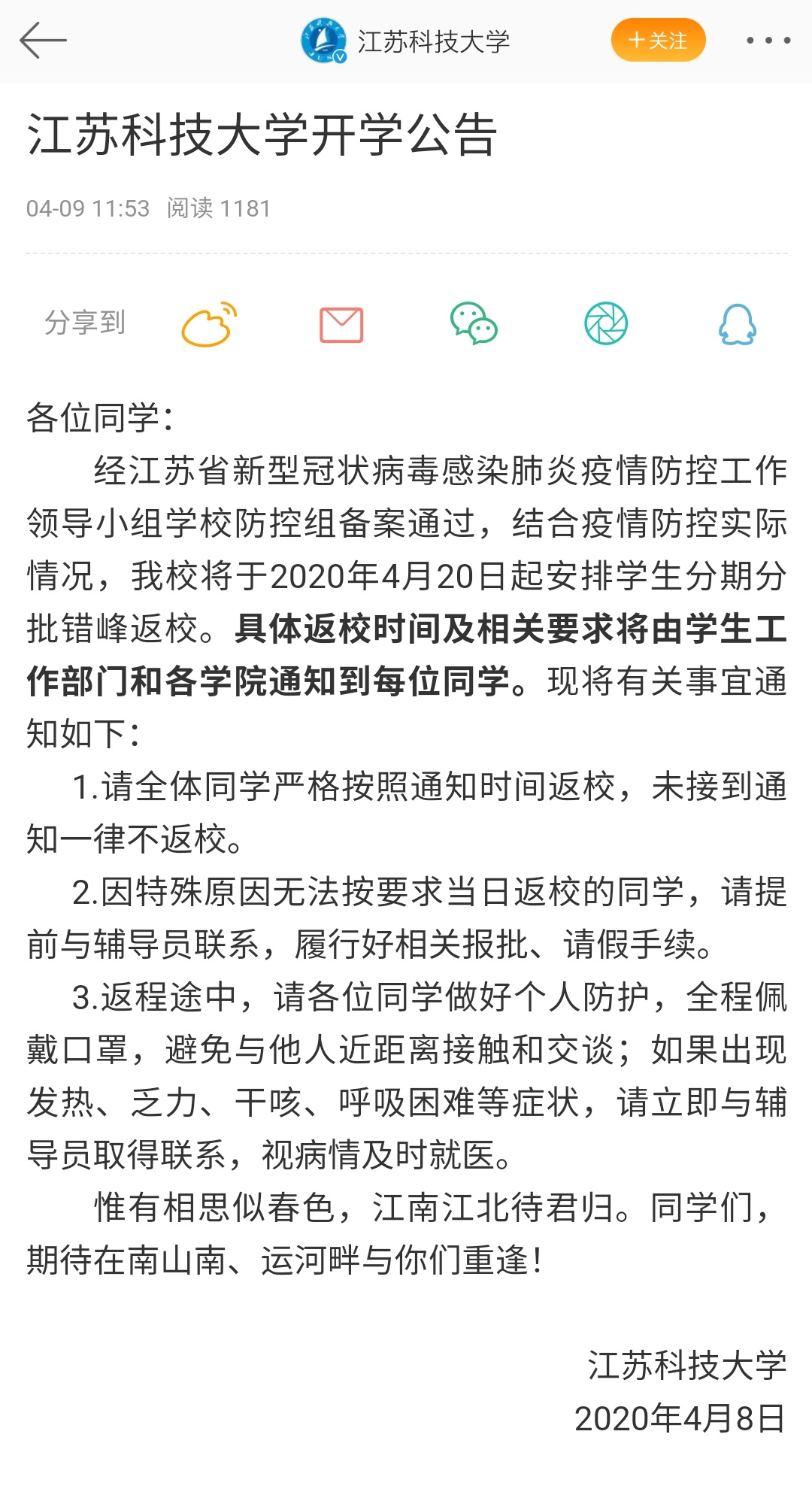 江苏科技大学 ＋关注

江苏科技大学开学公告

04-09 11:53 阅读 1181

分享到

各位同学：

经江苏省新型冠状病毒感染肺炎疫情防控工作领导小组学校防控组备案通过，结合疫情防控实际情况，我校将于2020年4月20日起安排学生分期分批错峰返校。具体返校时间及相关要求将由学生工作部门和各学院通知到每位同学。现将有关事宜通知如下：

1.请全体同学严格按照通知时间返校，未接到通知一律不返校。

2.因特殊原因无法按要求当日返校的同学，请提前与辅导员联系，履行好相关报批、请假手续。

3.返程途中，请各位同学做好个人防护，全程佩戴口罩，避免与他人近距离接触和交谈；如果出现发热、乏力、干咳、呼吸困难等症状，请立即与辅导员取得联系，视病情及时就医。

惟有相思似春色，江南江北待君归。同学们，期待在南山南、运河畔与你们重逢！

江苏科技大学
2020年4月8日